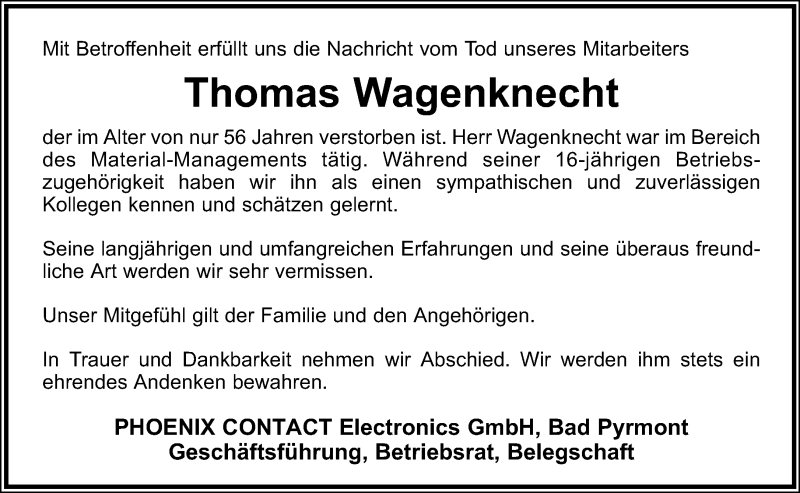 Mit Betroffenheit erfüllt uns die Nachricht vom Tod unseres Mitarbeiters

Thomas Wagenknecht

der im Alter von nur 56 Jahren verstorben ist. Herr Wagenknecht war im Bereich des Material-Managements tätig. Während seiner 16-jährigen Betriebszugehörigkeit haben wir ihn als einen sympathischen und zuverlässigen Kollegen kennen und schätzen gelernt.

Seine langjährigen und umfangreichen Erfahrungen und seine überaus freundliche Art werden wir sehr vermissen.

Unser Mitgefühl gilt der Familie und den Angehörigen.

In Trauer und Dankbarkeit nehmen wir Abschied. Wir werden ihm stets ein ehrendes Andenken bewahren.

PHOENIX CONTACT Electronics GmbH, Bad Pyrmont
Geschäftsführung, Betriebsrat, Belegschaft